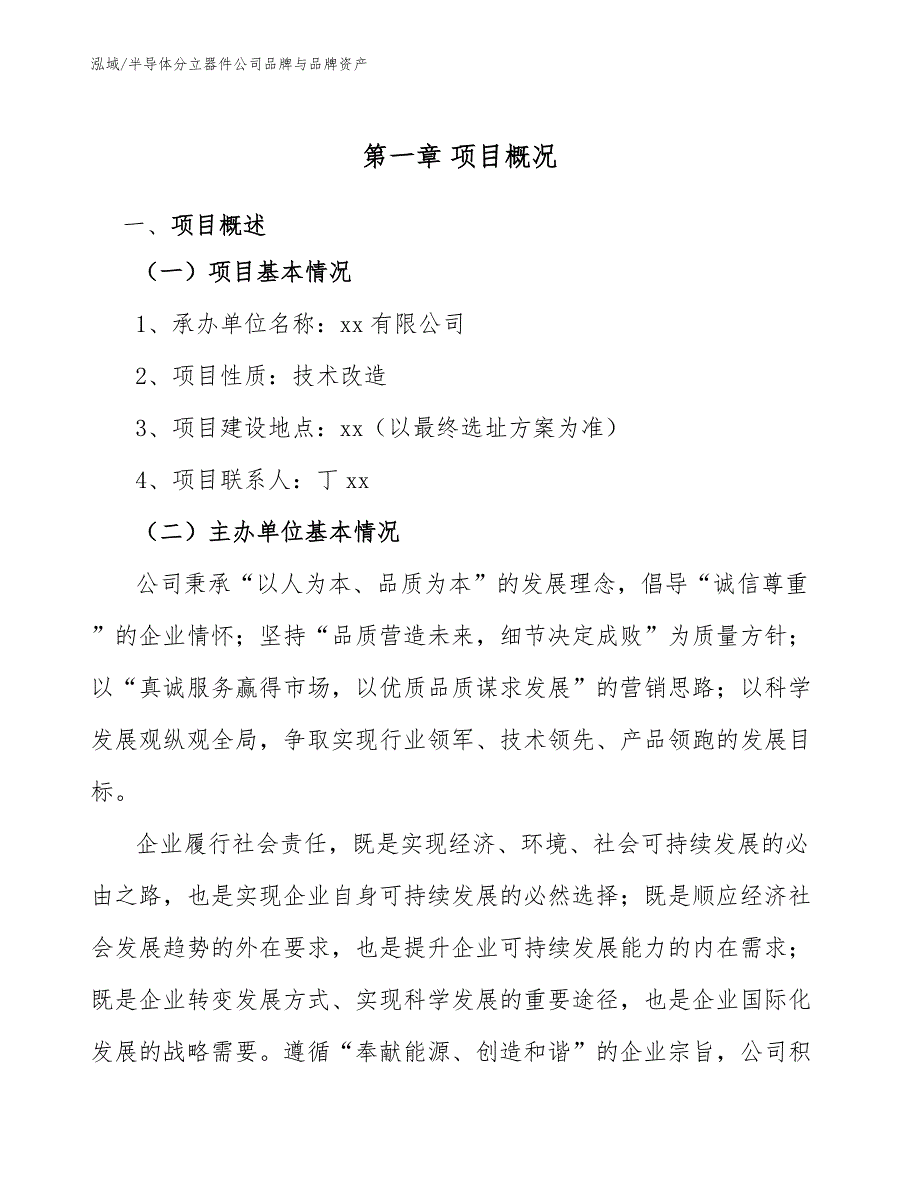 泓域/半导体分立器件公司品牌与品牌资产

第一章 项目概况

一、项目概述

（一）项目基本情况

1、承办单位名称：xx 有限公司

2、项目性质：技术改造

3、项目建设地点：xx（以最终选址方案为准）

4、项目联系人：丁 xx

（二）主办单位基本情况

公司秉承“以人为本、品质为本”的发展理念，倡导“诚信尊重”的企业情怀；坚持“品质营造未来，细节决定成败”为质量方针；以“真诚服务赢得市场，以优质品质谋求发展”的营销思路；以科学发展观纵观全局，争取实现行业领军、技术领先、产品领跑的发展目标。

企业履行社会责任，既是实现经济、环境、社会可持续发展的必由之路，也是实现企业自身可持续发展的必然选择；既是顺应经济社会发展趋势的外在要求，也是提升企业可持续发展能力的内在需求；既是企业转变发展方式、实现科学发展的重要途径，也是企业国际化发展的战略需要。遵循“奉献能源、创造和谐”的企业宗旨，公司积